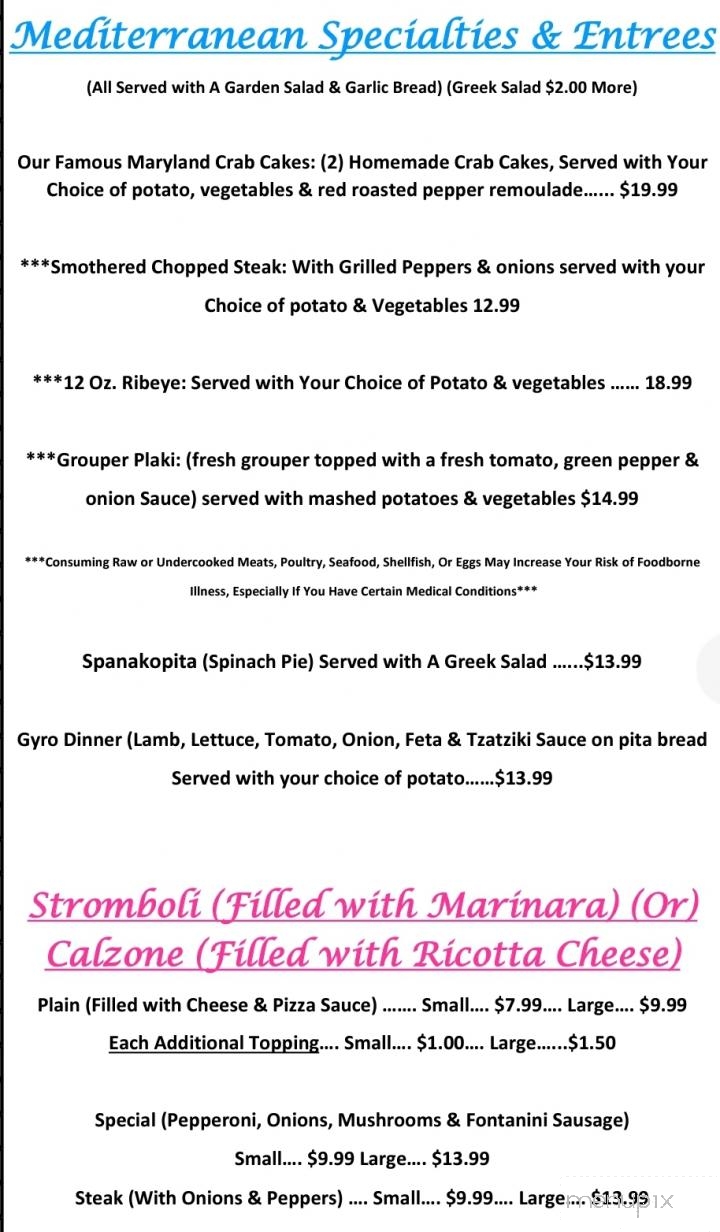 Mediterranean Specialties & Entrees

(All Served with A Garden Salad & Garlic Bread) (Greek Salad $2.00 More)

Our Famous Maryland Crab Cakes: (2) Homemade Crab Cakes, Served with Your Choice of potato, vegetables & red roasted pepper remoulade…... $19.99

***Smothered Chopped Steak: With Grilled Peppers & onions served with your Choice of potato & Vegetables 12.99

***12 Oz. Ribeye: Served with Your Choice of Potato & vegetables …… 18.99

***Grouper Plaki: (fresh grouper topped with a fresh tomato, green pepper & onion Sauce) served with mashed potatoes & vegetables $14.99

***Consuming Raw or Undercooked Meats, Poultry, Seafood, Shellfish, Or Eggs May Increase Your Risk of Foodborne Illness, Especially If You Have Certain Medical Conditions***

Spanakopita (Spinach Pie) Served with A Greek Salad ……$13.99

Gyro Dinner (Lamb, Lettuce, Tomato, Onion, Feta & Tzatziki Sauce on pita bread Served with your choice of potato……$13.99

Stromboli (Filled with Marinara) (Or) Calzone (Filled with Ricotta Cheese)

Plain (Filled with Cheese & Pizza Sauce) ……. Small…. $7.99…. Large…. $9.99

Each Additional Topping…. Small…. $1.00…. Large…...$1.50

Special (Pepperoni, Onions, Mushrooms & Fontanini Sausage) Small…. $9.99 Large…. $13.99

Steak (With Onions & Peppers) …. Small…. $9.99…. Large…. $13.99

menupix